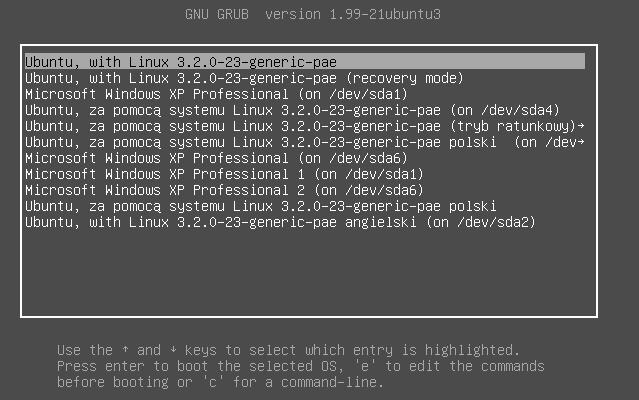 GNU GRUB version 1.99-21ubuntu3

Ubuntu, with Linux 3.2.0-23-generic-pae
Ubuntu, with Linux 3.2.0-23-generic-pae (recovery mode)
Microsoft Windows XP Professional (on /dev/sda1)
Ubuntu, za pomocą systemu Linux 3.2.0-23-generic-pae (on /dev/sda4)
Ubuntu, za pomocą systemu Linux 3.2.0-23-generic-pae (tryb ratunkowy)→
Ubuntu, za pomocą systemu Linux 3.2.0-23-generic-pae polski (on /dev→
Microsoft Windows XP Professional (on /dev/sda6)
Microsoft Windows XP Professional 1 (on /dev/sda1)
Microsoft Windows XP Professional 2 (on /dev/sda6)
Ubuntu, za pomocą systemu Linux 3.2.0-23-generic-pae polski
Ubuntu, with Linux 3.2.0-23-generic-pae angielski (on /dev/sda2)

Use the ↑ and ↓ keys to select which entry is highlighted.
Press enter to boot the selected OS, 'e' to edit the commands before booting or 'c' for a command-line.